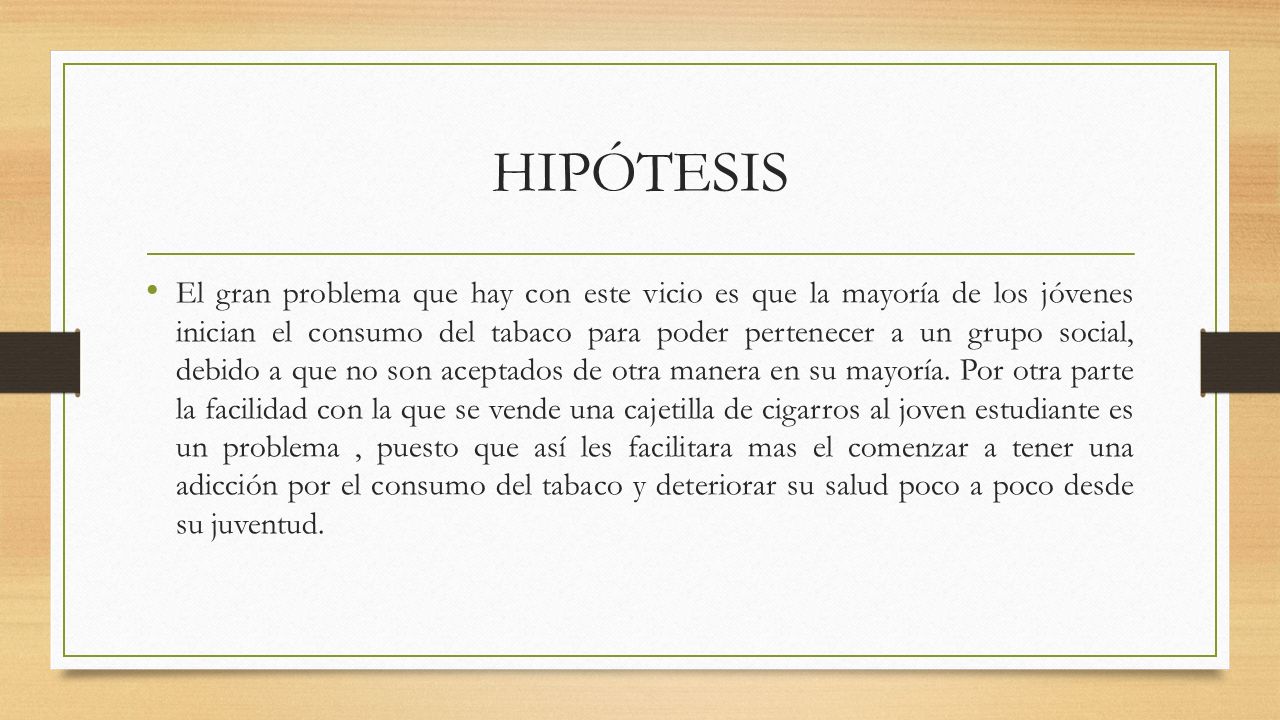 HIPÓTESIS

• El gran problema que hay con este vicio es que la mayoría de los jóvenes inician el consumo del tabaco para poder pertenecer a un grupo social, debido a que no son aceptados de otra manera en su mayoría. Por otra parte la facilidad con la que se vende una cajetilla de cigarros al joven estudiante es un problema , puesto que así les facilitara mas el comenzar a tener una adicción por el consumo del tabaco y deteriorar su salud poco a poco desde su juventud.